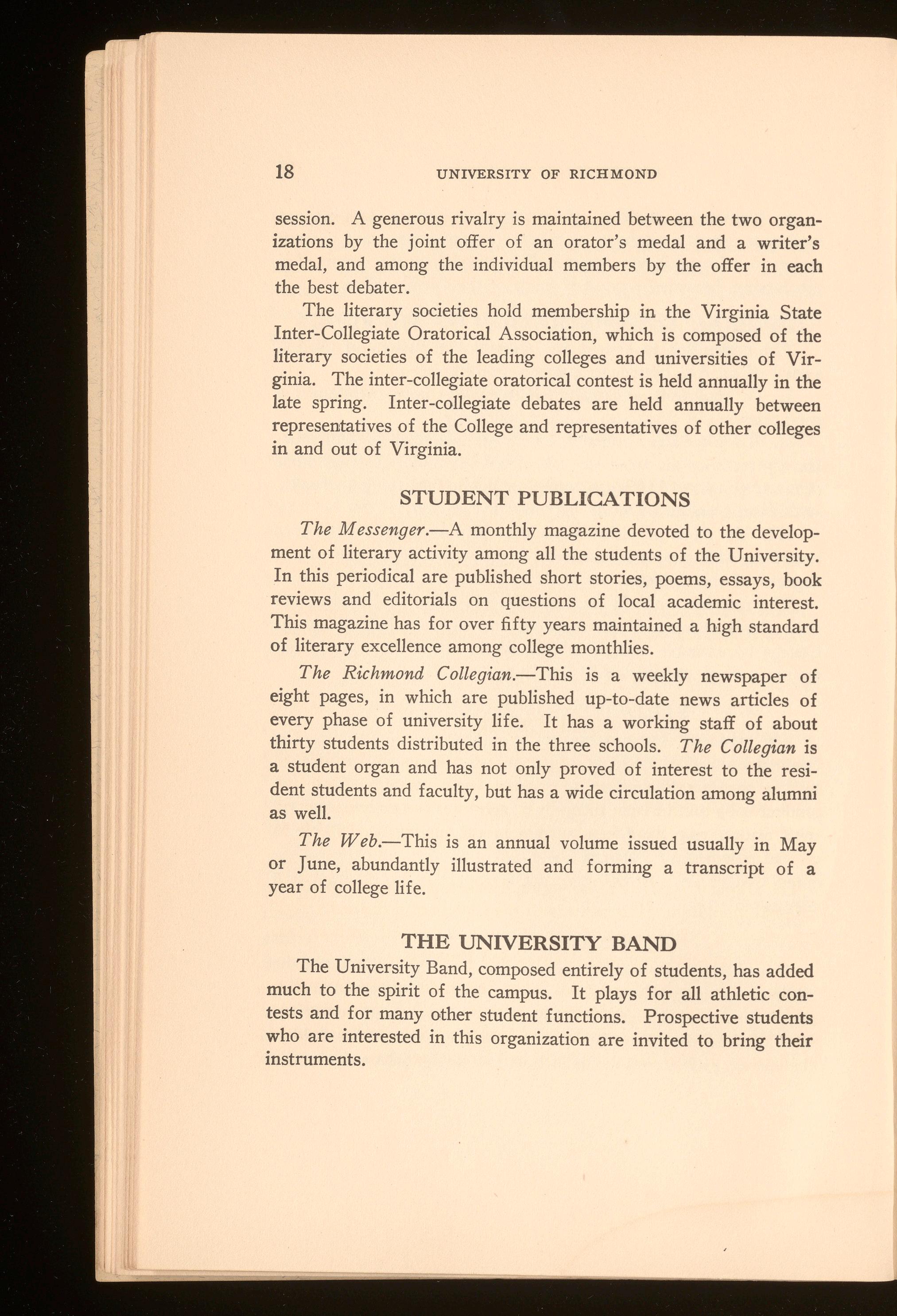 18 UNIVERSITY OF RICHMOND

session. A generous rivalry is maintained between the two organizations by the joint offer of an orator's medal and a writer's medal, and among the individual members by the offer in each the best debater.

The literary societies hold membership in the Virginia State Inter-Collegiate Oratorical Association, which is composed of the literary societies of the leading colleges and universities of Virginia. The inter-collegiate oratorical contest is held annually in the late spring. Inter-collegiate debates are held annually between representatives of the College and representatives of other colleges in and out of Virginia.

STUDENT PUBLICATIONS

The Messenger.—A monthly magazine devoted to the development of literary activity among all the students of the University. In this periodical are published short stories, poems, essays, book reviews and editorials on questions of local academic interest. This magazine has for over fifty years maintained a high standard of literary excellence among college monthlies.

The Richmond Collegian.—This is a weekly newspaper of eight pages, in which are published up-to-date news articles of every phase of university life. It has a working staff of about thirty students distributed in the three schools. The Collegian is a student organ and has not only proved of interest to the resident students and faculty, but has a wide circulation among alumni as well.

The Web.—This is an annual volume issued usually in May or June, abundantly illustrated and forming a transcript of a year of college life.

THE UNIVERSITY BAND

The University Band, composed entirely of students, has added much to the spirit of the campus. It plays for all athletic contests and for many other student functions. Prospective students who are interested in this organization are invited to bring their instruments.